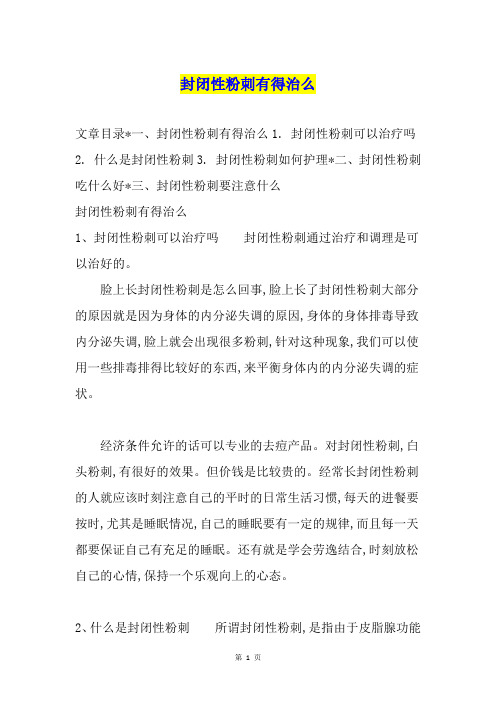 封闭性粉刺有得治么

文章目录*一、封闭性粉刺有得治么 1. 封闭性粉刺可以治疗吗 2. 什么是封闭性粉刺 3. 封闭性粉刺如何护理*二、封闭性粉刺吃什么好*三、封闭性粉刺要注意什么

封闭性粉刺有得治么

1、封闭性粉刺可以治疗吗　　封闭性粉刺通过治疗和调理是可以治好的。

脸上长封闭性粉刺是怎么回事,脸上长了封闭性粉刺大部分的原因就是因为身体的内分泌失调的原因,身体的身体排毒导致内分泌失调,脸上就会出现很多粉刺,针对这种现象,我们可以使用一些排毒排得比较好的东西,来平衡身体内的内分泌失调的症状。

经济条件允许的话可以专业的去痘产品。对封闭性粉刺,白头粉刺,有很好的效果。但价钱是比较贵的。经常长封闭性粉刺的人就应该时刻注意自己的平时的日常生活习惯,每天的进餐要按时,尤其是睡眠情况,自己的睡眠要有一定的规律,而且每一天都要保证自己有充足的睡眠。还有就是学会劳逸结合,时刻放松自己的心情,保持一个乐观向上的心态。

2、什么是封闭性粉刺　　所谓封闭性粉刺,是指由于皮脂腺功能

第 1 页